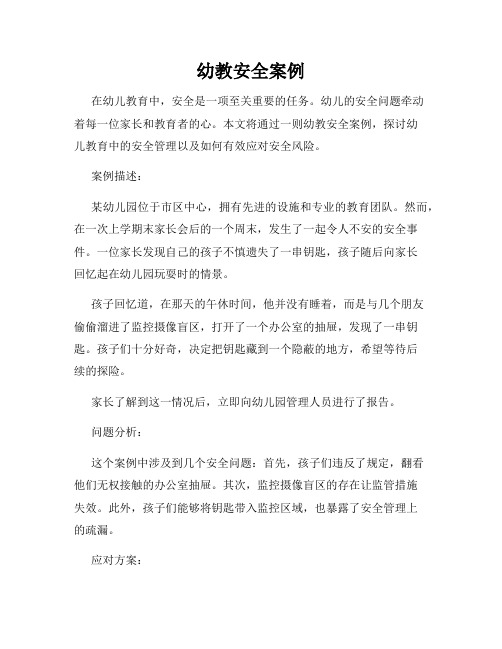 幼教安全案例

在幼儿教育中，安全是一项至关重要的任务。幼儿的安全问题牵动着每一位家长和教育者的心。本文将通过一则幼教安全案例，探讨幼儿教育中的安全管理以及如何有效应对安全风险。

案例描述：

某幼儿园位于市区中心，拥有先进的设施和专业的教育团队。然而，在一次上学期末家长会后的一个周末，发生了一起令人不安的安全事件。一位家长发现自己的孩子不慎遗失了一串钥匙，孩子随后向家长回忆起在幼儿园玩耍时的情景。

孩子回忆道，在那天的午休时间，他并没有睡着，而是与几个朋友偷偷溜进了监控摄像盲区，打开了一个办公室的抽屉，发现了一串钥匙。孩子们十分好奇，决定把钥匙藏到一个隐蔽的地方，希望等待后续的探险。

家长了解到这一情况后，立即向幼儿园管理人员进行了报告。

问题分析：

这个案例中涉及到几个安全问题：首先，孩子们违反了规定，翻看他们无权接触的办公室抽屉。其次，监控摄像盲区的存在让监管措施失效。此外，孩子们能够将钥匙带入监控区域，也暴露了安全管理上的疏漏。

应对方案：